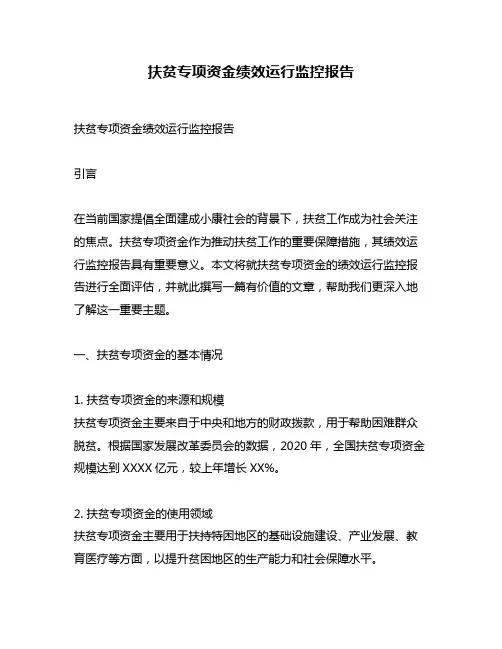 扶贫专项资金绩效运行监控报告

扶贫专项资金绩效运行监控报告

引言

在当前国家提倡全面建成小康社会的背景下，扶贫工作成为社会关注的焦点。扶贫专项资金作为推动扶贫工作的重要保障措施，其绩效运行监控报告具有重要意义。本文将就扶贫专项资金的绩效运行监控报告进行全面评估，并就此撰写一篇有价值的文章，帮助我们更深入地了解这一重要主题。

一、扶贫专项资金的基本情况

1. 扶贫专项资金的来源和规模
扶贫专项资金主要来自于中央和地方的财政拨款，用于帮助困难群众脱贫。根据国家发展改革委员会的数据，2020 年，全国扶贫专项资金规模达到 XXXX 亿元，较上年增长 XX%。

2. 扶贫专项资金的使用领域
扶贫专项资金主要用于扶持特困地区的基础设施建设、产业发展、教育医疗等方面，以提升贫困地区的生产能力和社会保障水平。